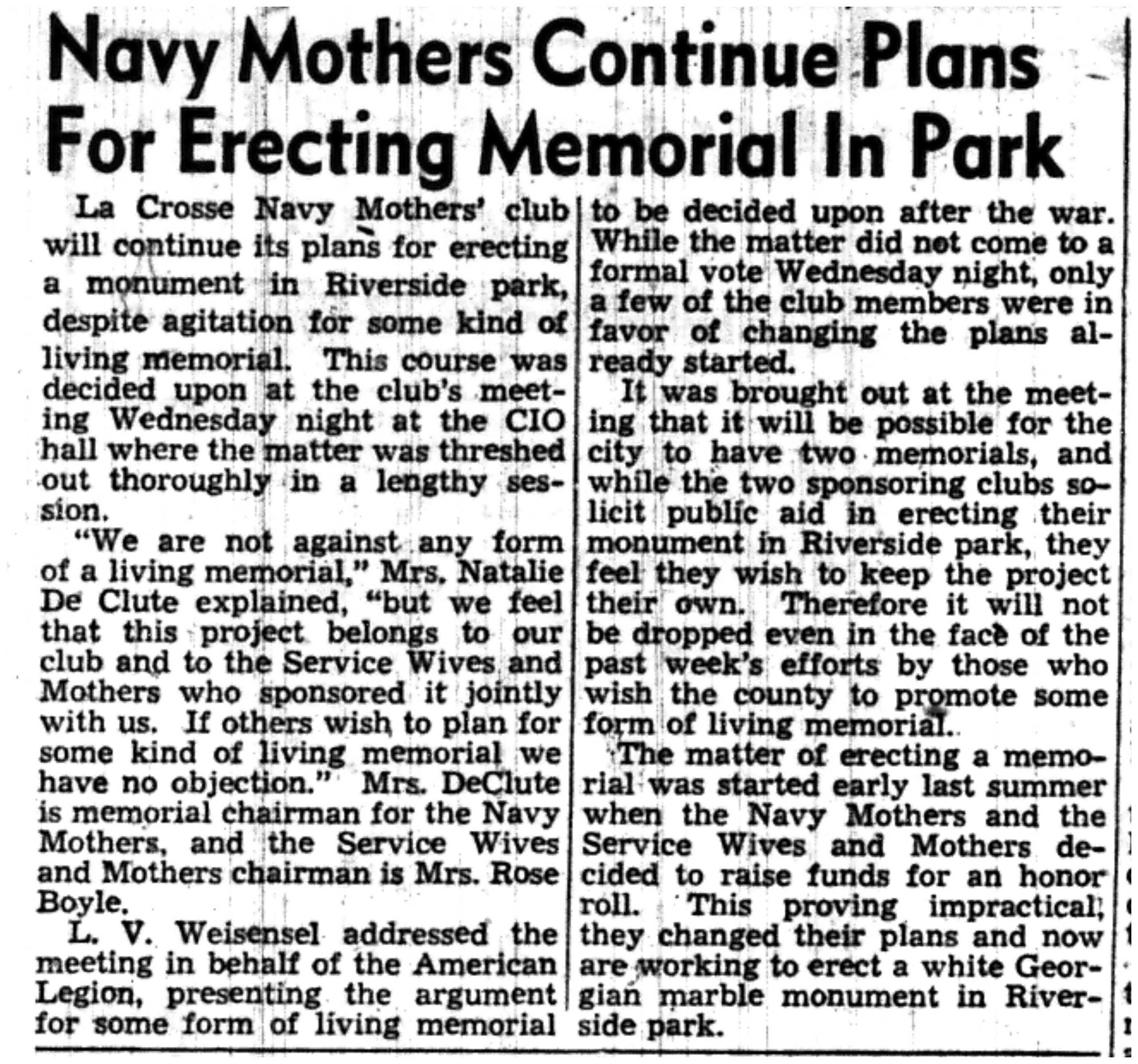 Navy Mothers Continue Plans For Erecting Memorial In Park

La Crosse Navy Mothers' club will continue its plans for erecting a monument in Riverside park, despite agitation for some kind of living memorial. This course was decided upon at the club's meeting Wednesday night at the CIO hall where the matter was threshed out thoroughly in a lengthy session.

"We are not against any form of a living memorial," Mrs. Natalie De Clute explained, "but we feel that this project belongs to our club and to the Service Wives and Mothers who sponsored it jointly with us. If others wish to plan for some kind of living memorial we have no objection." Mrs. DeClute is memorial chairman for the Navy Mothers, and the Service Wives and Mothers chairman is Mrs. Rose Boyle.

L. V. Weisensel addressed the meeting in behalf of the American Legion, presenting the argument for some form of living memorial to be decided upon after the war. While the matter did not come to a formal vote Wednesday night, only a few of the club members were in favor of changing the plans already started.

It was brought out at the meeting that it will be possible for the city to have two memorials, and while the two sponsoring clubs solicit public aid in erecting their monument in Riverside park, they feel they wish to keep the project their own. Therefore it will not be dropped even in the face of the past week's efforts by those who wish the county to promote some form of living memorial.

The matter of erecting a memorial was started early last summer when the Navy Mothers and the Service Wives and Mothers decided to raise funds for an honor roll. This proving impractical, they changed their plans and now are working to erect a white Georgian marble monument in Riverside park.